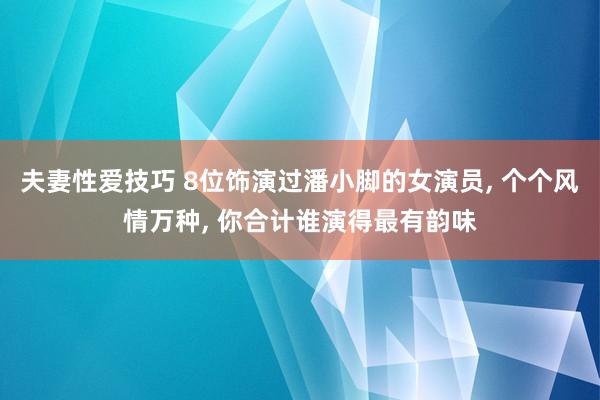 夫妻性爱技巧 8位饰演过潘小脚的女演员, 个个风情万种, 你合计谁演得最有韵味